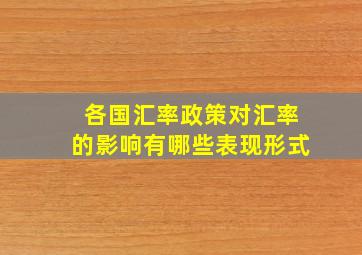 各国汇率政策对汇率的影响有哪些表现形式